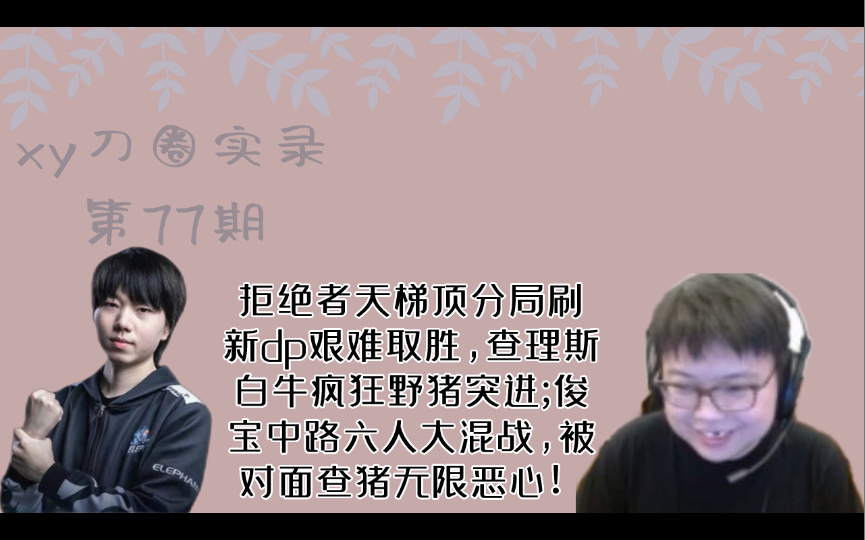 xy刀圈实录
第77期

拒绝者天梯顶分局刷新dp艰难取胜，查理斯白牛疯狂野猪突进;俊宝中路六人大混战，被对面查猪无限恶心！

ELEPHANT